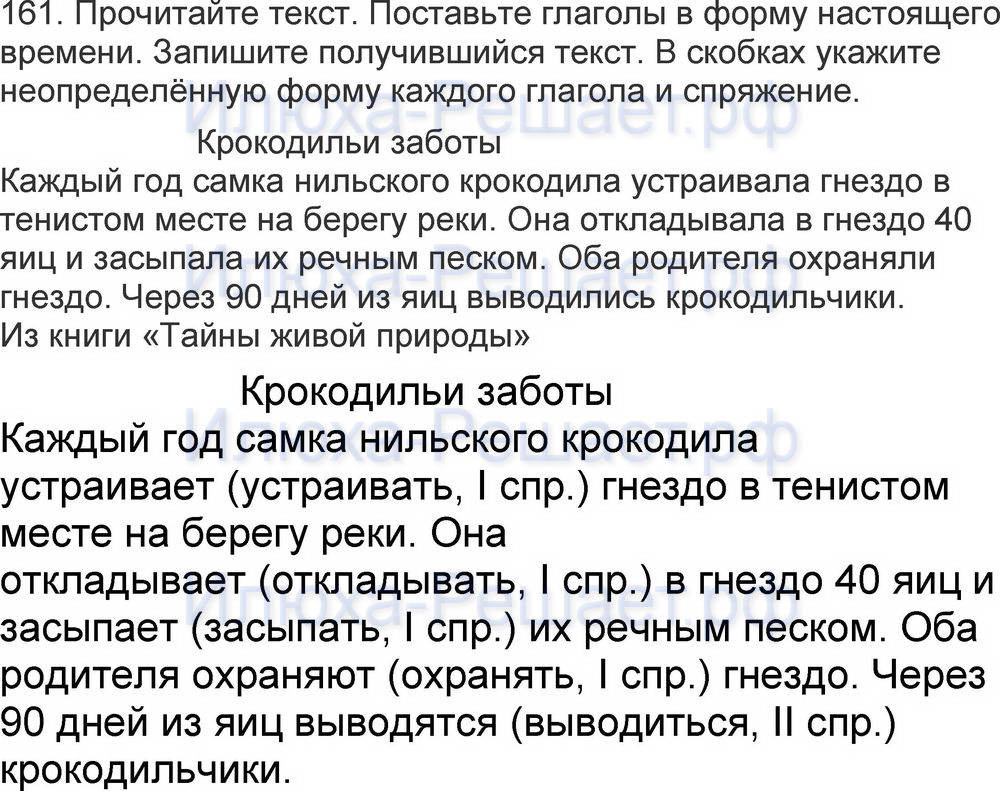 161. Прочитайте текст. Поставьте глаголы в форму настоящего времени. Запишите получившийся текст. В скобках укажите неопределённую форму каждого глагола и спряжение.

Крокодильи заботы

Каждый год самка нильского крокодила устраивала гнездо в тенистом месте на берегу реки. Она откладывала в гнездо 40 яиц и засыпала их речным песком. Оба родителя охраняли гнездо. Через 90 дней из яиц выводились крокодильчики.

Из книги «Тайны живой природы»

Крокодильи заботы

Каждый год самка нильского крокодила устраивает (устраивать, I спр.) гнездо в тенистом месте на берегу реки. Она откладывает (откладывать, I спр.) в гнездо 40 яиц и засыпает (засыпать, I спр.) их речным песком. Оба родителя охраняют (охранять, I спр.) гнездо. Через 90 дней из яиц выводятся (выводиться, II спр.) крокодильчики.

Илюха-Решает.рф